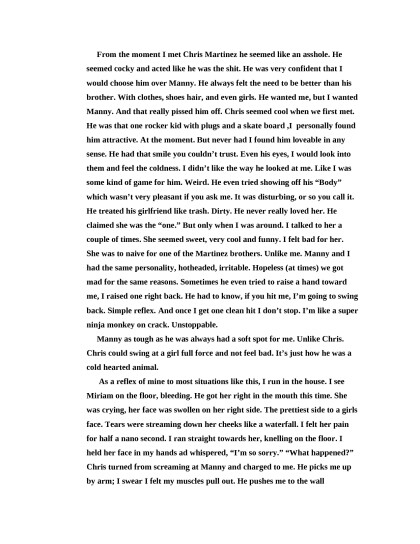 From the moment I met Chris Martinez he seemed like an asshole. He seemed cocky and acted like he was the shit. He was very confident that I would choose him over Manny. He always felt the need to be better than his brother. With clothes, shoes hair, and even girls. He wanted me, but I wanted Manny. And that really pissed him off. Chris seemed cool when we first met. He was that one rocker kid with plugs and a skate board ,I personally found him attractive. At the moment. But never had I found him loveable in any sense. He had that smile you couldn't trust. Even his eyes, I would look into them and feel the coldness. I didn't like the way he looked at me. Like I was some kind of game for him. Weird. He even tried showing off his "Body" which wasn't very pleasant if you ask me. It was disturbing, or so you call it. He treated his girlfriend like trash. Dirty. He never really loved her. He claimed she was the "one." But only when I was around. I talked to her a couple of times. She seemed sweet, very cool and funny. I felt bad for her. She was to naive for one of the Martinez brothers. Unlike me. Manny and I had the same personality, hotheaded, irritable. Hopeless (at times) we got mad for the same reasons. Sometimes he even tried to raise a hand toward me, I raised one right back. He had to know, if you hit me, I'm going to swing back. Simple reflex. And once I get one clean hit I don't stop. I'm like a super ninja monkey on crack. Unstoppable.

Manny as tough as he was always had a soft spot for me. Unlike Chris. Chris could swing at a girl full force and not feel bad. It's just how he was a cold hearted animal.

As a reflex of mine to most situations like this, I run in the house. I see Miriam on the floor, bleeding. He got her right in the mouth this time. She was crying, her face was swollen on her right side. The prettiest side to a girls face. Tears were streaming down her cheeks like a waterfall. I felt her pain for half a nano second. I ran straight towards her, knelling on the floor. I held her face in my hands ad whispered, "I'm so sorry." "What happened?" Chris turned from screaming at Manny and charged to me. He picks me up by arm; I swear I felt my muscles pull out. He pushes me to the wall